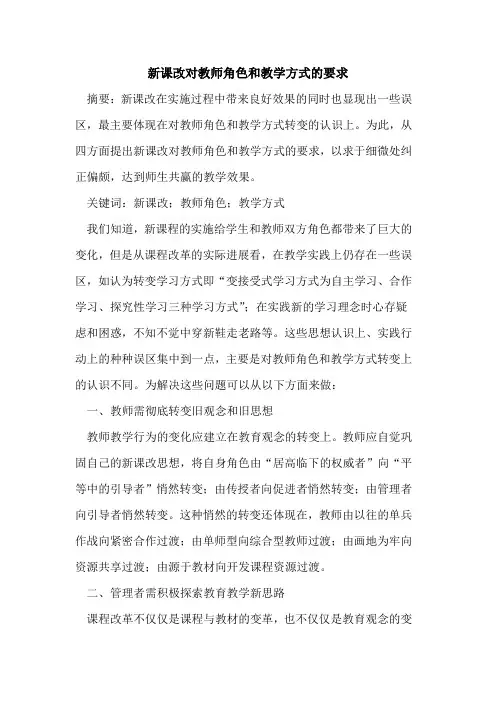 新课改对教师角色和教学方式的要求

摘要：新课改在实施过程中带来良好效果的同时也显现出一些误区，最主要体现在对教师角色和教学方式转变的认识上。为此，从四方面提出新课改对教师角色和教学方式的要求，以求于细微处纠正偏颇，达到师生共赢的教学效果。

关键词：新课改；教师角色；教学方式

我们知道，新课程的实施给学生和教师双方角色都带来了巨大的变化，但是从课程改革的实际进展看，在教学实践上仍存在一些误区，如认为转变学习方式即“变接受式学习方式为自主学习、合作学习、探究性学习三种学习方式”；在实践新的学习理念时心存疑虑和困惑，不知不觉中穿新鞋走老路等。这些思想认识上、实践行动上的种种误区集中到一点，主要是对教师角色和教学方式转变上的认识不同。为解决这些问题可以从以下方面来做：

一、教师需彻底转变旧观念和旧思想

教师教学行为的变化应建立在教育观念的转变上。教师应自觉巩固自己的新课改思想，将自身角色由“居高临下的权威者”向“平等中的引导者”悄然转变；由传授者向促进者悄然转变；由管理者向引导者悄然转变。这种悄然的转变还体现在，教师由以往的单兵作战向紧密合作过渡；由单师型向综合型教师过渡；由画地为牢向资源共享过渡；由源于教材向开发课程资源过渡。

二、管理者需积极探索教育教学新思路

课程改革不仅仅是课程与教材的变革，也不仅仅是教育观念的变